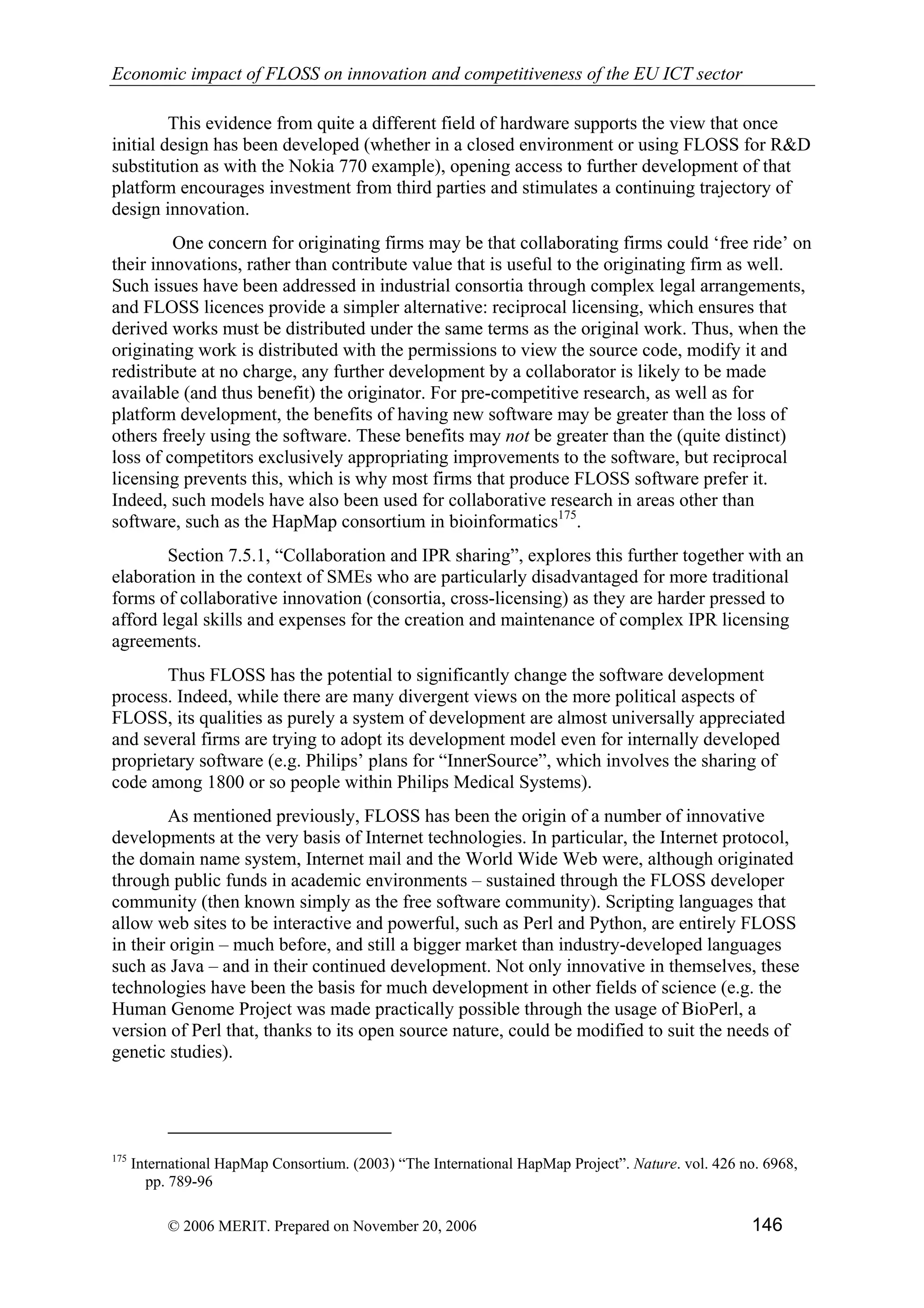 Economic impact of FLOSS on innovation and competitiveness of the EU ICT sector

This evidence from quite a different field of hardware supports the view that once initial design has been developed (whether in a closed environment or using FLOSS for R&D substitution as with the Nokia 770 example), opening access to further development of that platform encourages investment from third parties and stimulates a continuing trajectory of design innovation.

One concern for originating firms may be that collaborating firms could ‘free ride’ on their innovations, rather than contribute value that is useful to the originating firm as well. Such issues have been addressed in industrial consortia through complex legal arrangements, and FLOSS licences provide a simpler alternative: reciprocal licensing, which ensures that derived works must be distributed under the same terms as the original work. Thus, when the originating work is distributed with the permissions to view the source code, modify it and redistribute at no charge, any further development by a collaborator is likely to be made available (and thus benefit) the originator. For pre-competitive research, as well as for platform development, the benefits of having new software may be greater than the loss of others freely using the software. These benefits may not be greater than the (quite distinct) loss of competitors exclusively appropriating improvements to the software, but reciprocal licensing prevents this, which is why most firms that produce FLOSS software prefer it. Indeed, such models have also been used for collaborative research in areas other than software, such as the HapMap consortium in bioinformatics$^{175}$.

Section 7.5.1, “Collaboration and IPR sharing”, explores this further together with an elaboration in the context of SMEs who are particularly disadvantaged for more traditional forms of collaborative innovation (consortia, cross-licensing) as they are harder pressed to afford legal skills and expenses for the creation and maintenance of complex IPR licensing agreements.

Thus FLOSS has the potential to significantly change the software development process. Indeed, while there are many divergent views on the more political aspects of FLOSS, its qualities as purely a system of development are almost universally appreciated and several firms are trying to adopt its development model even for internally developed proprietary software (e.g. Philips’ plans for “InnerSource”, which involves the sharing of code among 1800 or so people within Philips Medical Systems).

As mentioned previously, FLOSS has been the origin of a number of innovative developments at the very basis of Internet technologies. In particular, the Internet protocol, the domain name system, Internet mail and the World Wide Web were, although originated through public funds in academic environments – sustained through the FLOSS developer community (then known simply as the free software community). Scripting languages that allow web sites to be interactive and powerful, such as Perl and Python, are entirely FLOSS in their origin – much before, and still a bigger market than industry-developed languages such as Java – and in their continued development. Not only innovative in themselves, these technologies have been the basis for much development in other fields of science (e.g. the Human Genome Project was made practically possible through the usage of BioPerl, a version of Perl that, thanks to its open source nature, could be modified to suit the needs of genetic studies).

$^{175}$ International HapMap Consortium. (2003) “The International HapMap Project”. Nature. vol. 426 no. 6968, pp. 789-96

© 2006 MERIT. Prepared on November 20, 2006 146